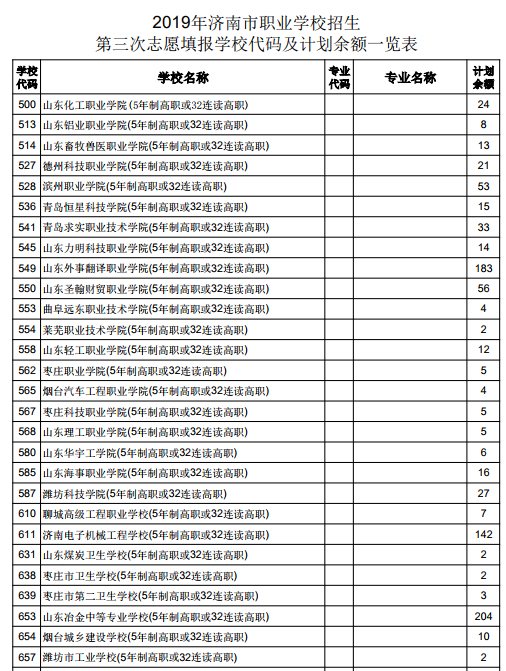 2019年济南市职业学校招生
第三次志愿填报学校代码及计划余额一览表

| 学校代码 | 学校名称 | 专业代码 | 专业名称 | 计划余额 |
|---|---|---|---|---|
| 500 | 山东化工职业学院(5年制高职或32连读高职) | | | 24 |
| 513 | 山东铝业职业学院(5年制高职或32连读高职) | | | 8 |
| 514 | 山东畜牧兽医职业学院(5年制高职或32连读高职) | | | 13 |
| 527 | 德州科技职业学院(5年制高职或32连读高职) | | | 21 |
| 528 | 滨州职业学院(5年制高职或32连读高职) | | | 53 |
| 536 | 青岛恒星科技学院(5年制高职或32连读高职) | | | 15 |
| 541 | 青岛求实职业技术学院(5年制高职或32连读高职) | | | 33 |
| 545 | 山东力明科技职业学院(5年制高职或32连读高职) | | | 14 |
| 549 | 山东外事翻译职业学院(5年制高职或32连读高职) | | | 183 |
| 550 | 山东圣翰财贸职业学院(5年制高职或32连读高职) | | | 56 |
| 553 | 曲阜远东职业技术学院(5年制高职或32连读高职) | | | 4 |
| 554 | 莱芜职业技术学院(5年制高职或32连读高职) | | | 2 |
| 558 | 山东轻工职业学院(5年制高职或32连读高职) | | | 12 |
| 562 | 枣庄职业学院(5年制高职或32连读高职) | | | 5 |
| 565 | 烟台汽车工程职业学院(5年制高职或32连读高职) | | | 4 |
| 567 | 枣庄科技职业学院(5年制高职或32连读高职) | | | 5 |
| 568 | 山东理工职业学院(5年制高职或32连读高职) | | | 5 |
| 580 | 山东华宇工学院(5年制高职或32连读高职) | | | 6 |
| 585 | 山东海事职业学院(5年制高职或32连读高职) | | | 16 |
| 587 | 潍坊科技学院(5年制高职或32连读高职) | | | 27 |
| 610 | 聊城高级工程职业学校(5年制高职或32连读高职) | | | 7 |
| 611 | 济南电子机械工程学校(5年制高职或32连读高职) | | | 142 |
| 631 | 山东煤炭卫生学校(5年制高职或32连读高职) | | | 2 |
| 638 | 枣庄市卫生学校(5年制高职或32连读高职) | | | 2 |
| 639 | 枣庄市第二卫生学校(5年制高职或32连读高职) | | | 3 |
| 653 | 山东冶金中等专业学校(5年制高职或32连读高职) | | | 204 |
| 654 | 烟台城乡建设学校(5年制高职或32连读高职) | | | 10 |
| 657 | 潍坊市工业学校(5年制高职或32连读高职) | | | 2 |